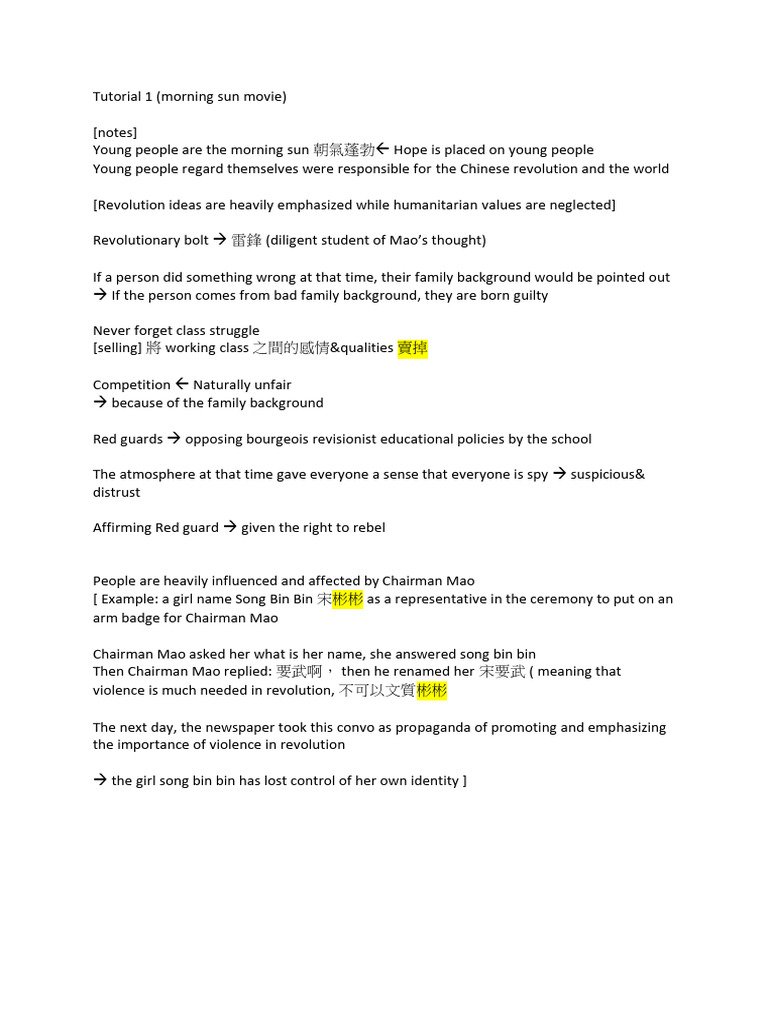 Tutorial 1 (morning sun movie)

[notes]
Young people are the morning sun 朝氣蓬勃← Hope is placed on young people
Young people regard themselves were responsible for the Chinese revolution and the world

[Revolution ideas are heavily emphasized while humanitarian values are neglected]

Revolutionary bolt → 雷鋒 (diligent student of Mao's thought)

If a person did something wrong at that time, their family background would be pointed out → If the person comes from bad family background, they are born guilty

Never forget class struggle
[selling] 將 working class 之間的感情&qualities 賣掉

Competition ← Naturally unfair
→ because of the family background

Red guards → opposing bourgeois revisionist educational policies by the school

The atmosphere at that time gave everyone a sense that everyone is spy → suspicious& distrust

Affirming Red guard → given the right to rebel

People are heavily influenced and affected by Chairman Mao
[ Example: a girl name Song Bin Bin 宋彬彬 as a representative in the ceremony to put on an arm badge for Chairman Mao

Chairman Mao asked her what is her name, she answered song bin bin
Then Chairman Mao replied: 要武啊， then he renamed her 宋要武 ( meaning that violence is much needed in revolution, 不可以文質彬彬

The next day, the newspaper took this convo as propaganda of promoting and emphasizing the importance of violence in revolution

→ the girl song bin bin has lost control of her own identity ]